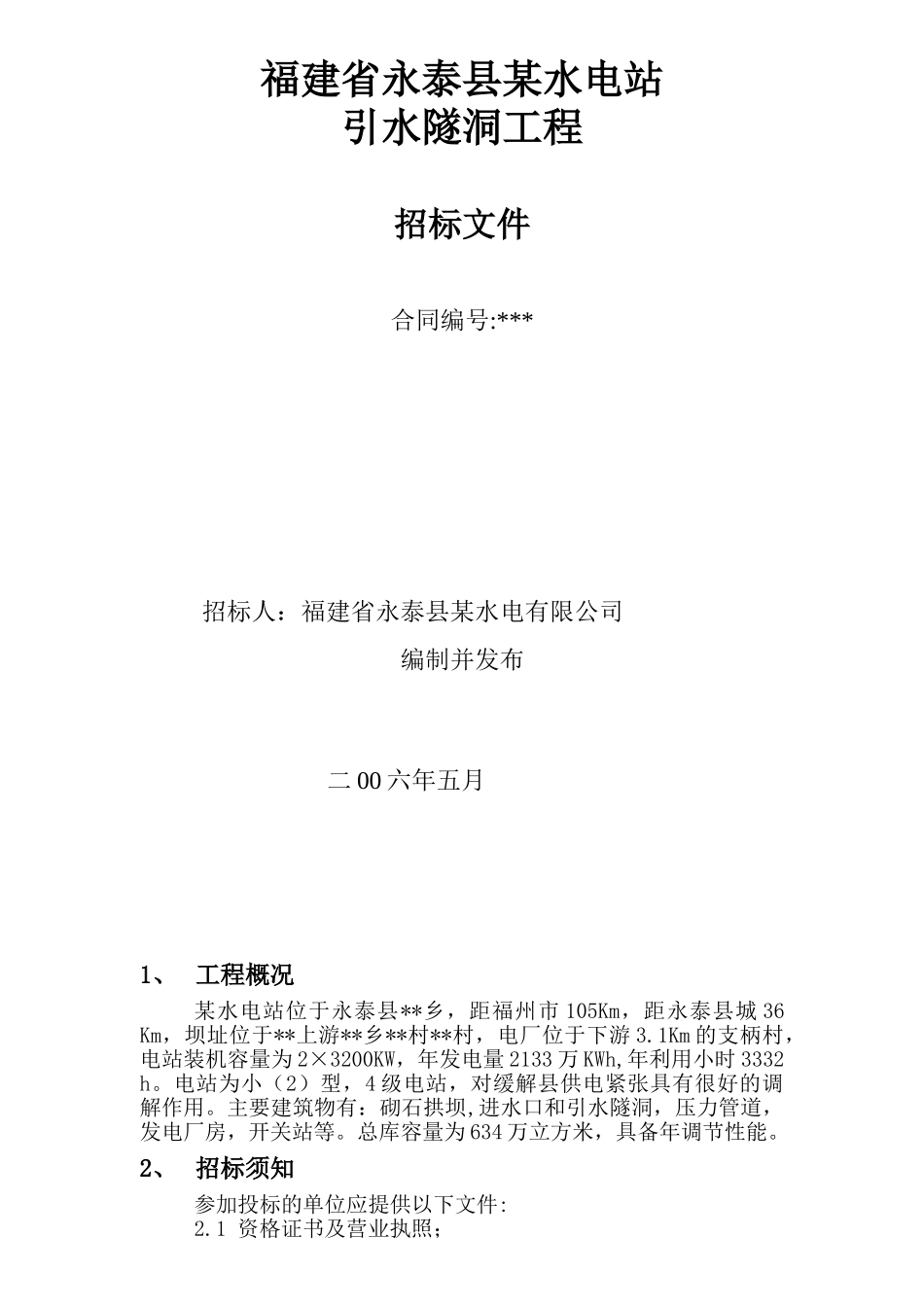 福建省永泰县某水电站
引水隧洞工程

招标文件

合同编号:***

招标人：福建省永泰县某水电有限公司

编制并发布

二00六年五月

1、 工程概况

某水电站位于永泰县**乡，距福州市105Km，距永泰县城36Km，坝址位于**上游**乡**村**村，电厂位于下游3.1Km的支柄村，电站装机容量为2×3200KW，年发电量2133万KWh,年利用小时3332h。电站为小（2）型，4级电站，对缓解县供电紧张具有很好的调解作用。主要建筑物有：砌石拱坝,进水口和引水隧洞，压力管道，发电厂房，开关站等。总库容量为634万立方米，具备年调节性能。

2、 招标须知

参加投标的单位应提供以下文件:
2.1 资格证书及营业执照;